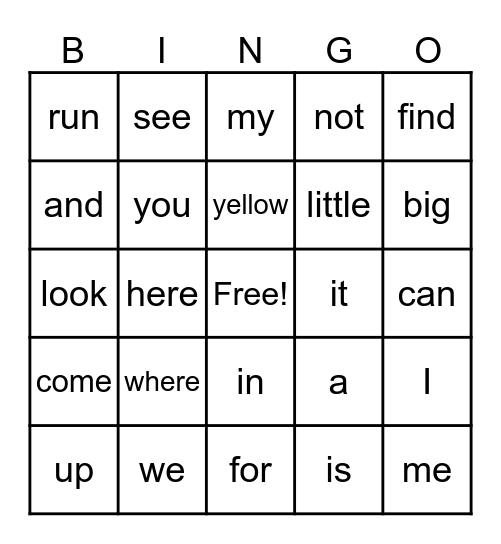 | B | I | N | G | O |
|---|---|---|---|---|
| run | see | my | not | find |
| and | you | yellow | little | big |
| look | here | Free! | it | can |
| come | where | in | a | I |
| up | we | for | is | me |